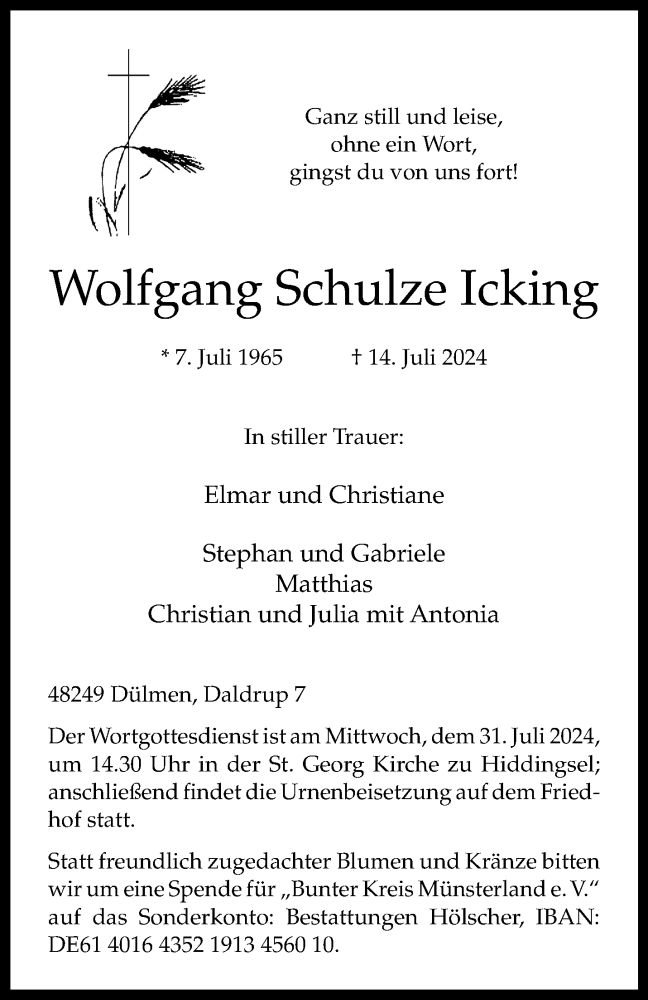 Ganz still und leise,
ohne ein Wort,
gingst du von uns fort!

Wolfgang Schulze Icking

* 7. Juli 1965 † 14. Juli 2024

In stiller Trauer:

Elmar und Christiane

Stephan und Gabriele
Matthias
Christian und Julia mit Antonia

48249 Dülmen, Daldrup 7

Der Wortgottesdienst ist am Mittwoch, dem 31. Juli 2024, um 14.30 Uhr in der St. Georg Kirche zu Hiddingsel; anschließend findet die Urnenbeisetzung auf dem Friedhof statt.

Statt freundlich zugedachter Blumen und Kränze bitten wir um eine Spende für „Bunter Kreis Münsterland e. V.“ auf das Sonderkonto: Bestattungen Hölscher, IBAN: DE61 4016 4352 1913 4560 10.